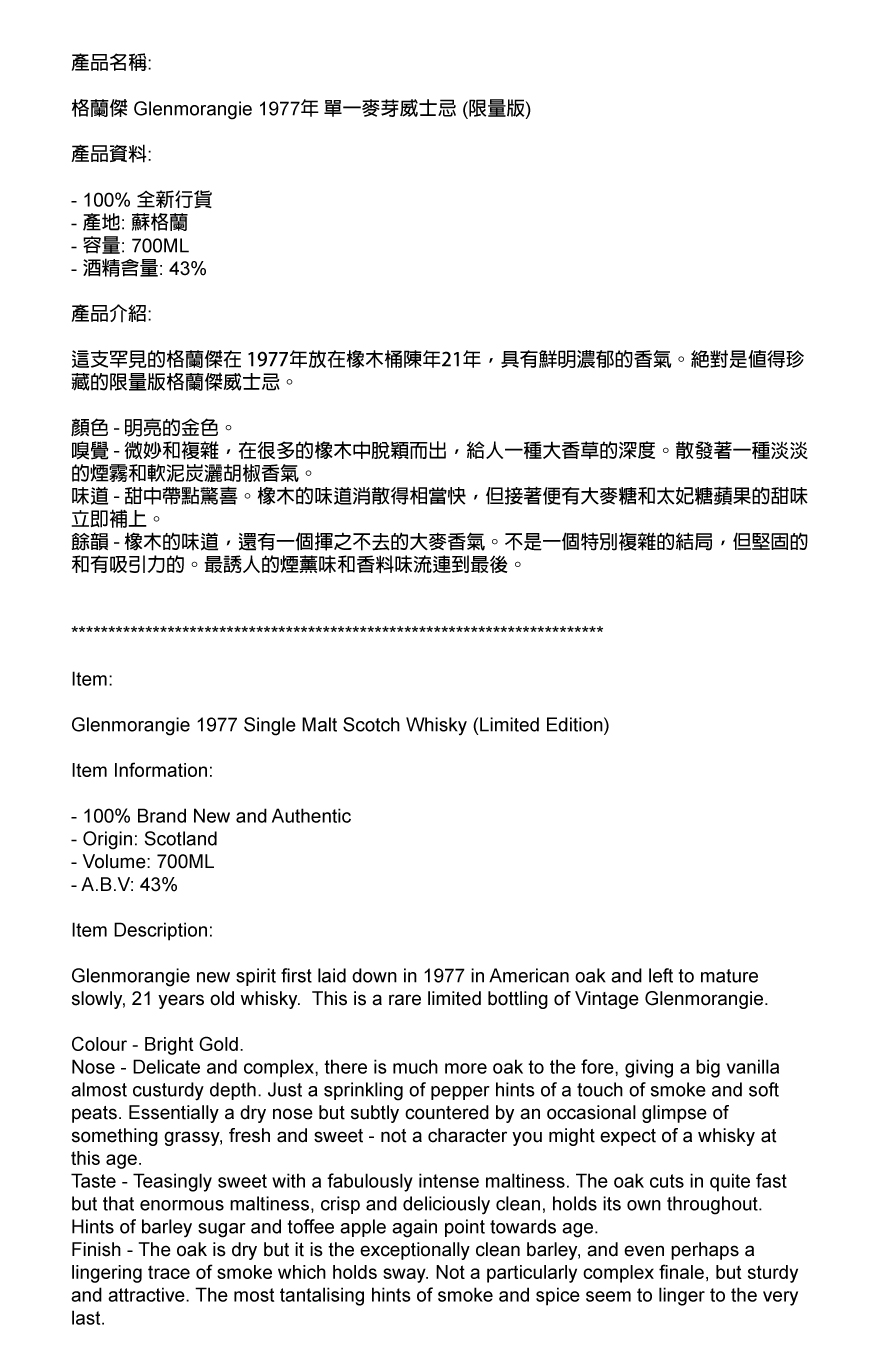 產品名稱:

格蘭傑 Glenmorangie 1977年 單一麥芽威士忌 (限量版)

產品資料:

- 100% 全新行貨
- 產地: 蘇格蘭
- 容量: 700ML
- 酒精含量: 43%

產品介紹:

這支罕見的格蘭傑在 1977年放在橡木桶陳年21年，具有鮮明濃郁的香氣。絕對是值得珍藏的限量版格蘭傑威士忌。

顏色 - 明亮的金色。
嗅覺 - 微妙和複雜，在很多的橡木中脫穎而出，給人一種大香草的深度。散發著一種淡淡的煙霧和軟泥炭灑胡椒香氣。
味道 - 甜中帶點驚喜。橡木的味道消散得相當快，但接著便有大麥糖和太妃糖蘋果的甜味立即補上。
餘韻 - 橡木的味道，還有一個揮之不去的大麥香氣。不是一個特別複雜的結局，但堅固的和有吸引力的。最誘人的煙薰味和香料味流連到最後。

**************************************************************************

Item:

Glenmorangie 1977 Single Malt Scotch Whisky (Limited Edition)

Item Information:

- 100% Brand New and Authentic
- Origin: Scotland
- Volume: 700ML
- A.B.V: 43%

Item Description:

Glenmorangie new spirit first laid down in 1977 in American oak and left to mature slowly, 21 years old whisky. This is a rare limited bottling of Vintage Glenmorangie.

Colour - Bright Gold.
Nose - Delicate and complex, there is much more oak to the fore, giving a big vanilla almost custurdy depth. Just a sprinkling of pepper hints of a touch of smoke and soft peats. Essentially a dry nose but subtly countered by an occasional glimpse of something grassy, fresh and sweet - not a character you might expect of a whisky at this age.
Taste - Teasingly sweet with a fabulously intense maltiness. The oak cuts in quite fast but that enormous maltiness, crisp and deliciously clean, holds its own throughout. Hints of barley sugar and toffee apple again point towards age.
Finish - The oak is dry but it is the exceptionally clean barley, and even perhaps a lingering trace of smoke which holds sway. Not a particularly complex finale, but sturdy and attractive. The most tantalising hints of smoke and spice seem to linger to the very last.